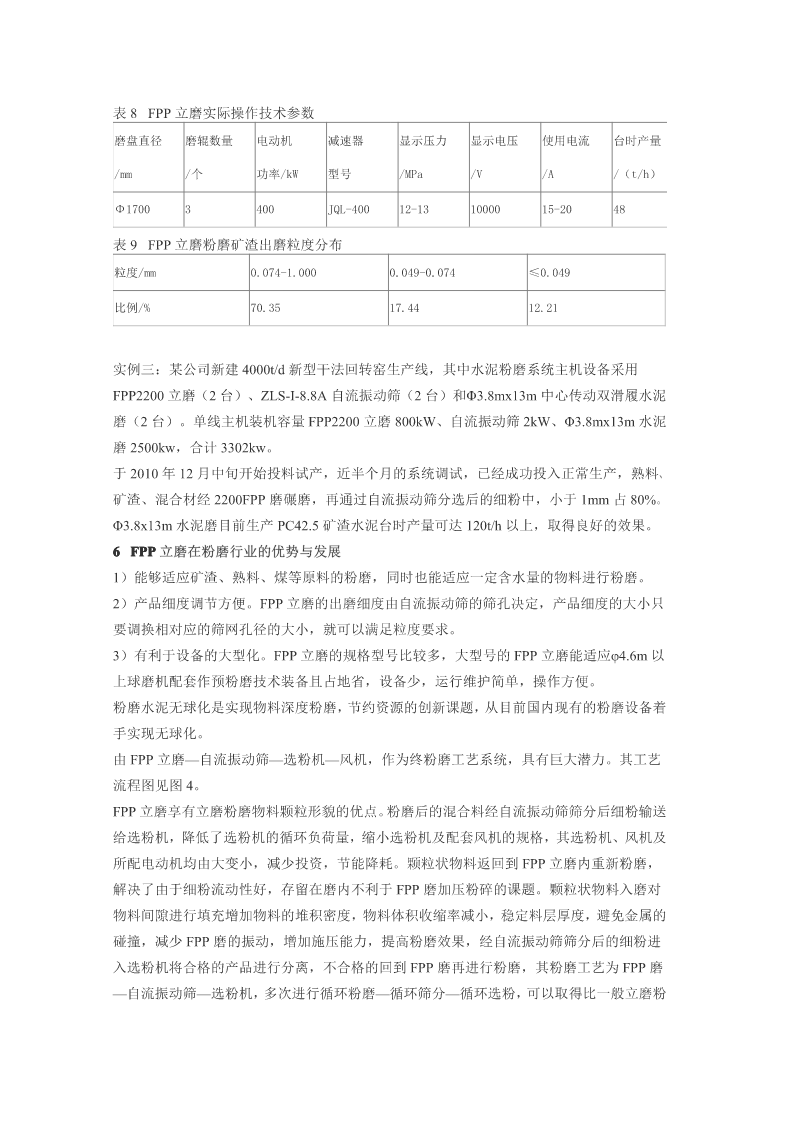 表 8　FPP 立磨实际操作技术参数

| 磨盘直径 /mm | 磨辊数量 /个 | 电动机 功率/kW | 减速器 型号 | 显示压力 /MPa | 显示电压 /V | 使用电流 /A | 台时产量 /（t/h） |
|---|---|---|---|---|---|---|---|
| Φ1700 | 3 | 400 | JQL-400 | 12-13 | 10000 | 15-20 | 48 |

表 9　FPP 立磨粉磨矿渣出磨粒度分布

| 粒度/mm | 0.074-1.000 | 0.049-0.074 | ≤0.049 |
|---|---|---|---|
| 比例/% | 70.35 | 17.44 | 12.21 |

实例三：某公司新建 4000t/d 新型干法回转窑生产线，其中水泥粉磨系统主机设备采用 FPP2200 立磨（2 台）、ZLS-I-8.8A 自流振动筛（2 台）和Φ3.8mx13m 中心传动双滑履水泥磨（2 台）。单线主机装机容量 FPP2200 立磨 800kW、自流振动筛 2kW、Φ3.8mx13m 水泥磨 2500kw，合计 3302kw。

于 2010 年 12 月中旬开始投料试产，近半个月的系统调试，已经成功投入正常生产，熟料、矿渣、混合材经 2200FPP 磨碾磨，再通过自流振动筛分选后的细粉中，小于 1mm 占 80%。Φ3.8x13m 水泥磨目前生产 PC42.5 矿渣水泥台时产量可达 120t/h 以上，取得良好的效果。

6　FPP 立磨在粉磨行业的优势与发展

1）能够适应矿渣、熟料、煤等原料的粉磨，同时也能适应一定含水量的物料进行粉磨。

2）产品细度调节方便。FPP 立磨的出磨细度由自流振动筛的筛孔决定，产品细度的大小只要调换相对应的筛网孔径的大小，就可以满足粒度要求。

3）有利于设备的大型化。FPP 立磨的规格型号比较多，大型号的 FPP 立磨能适应φ4.6m 以上球磨机配套作预粉磨技术装备且占地省，设备少，运行维护简单，操作方便。

粉磨水泥无球化是实现物料深度粉磨，节约资源的创新课题，从目前国内现有的粉磨设备着手实现无球化。

由 FPP 立磨—自流振动筛—选粉机—风机，作为终粉磨工艺系统，具有巨大潜力。其工艺流程图见图 4。

FPP 立磨享有立磨粉磨物料颗粒形貌的优点。粉磨后的混合料经自流振动筛筛分后细粉输送给选粉机，降低了选粉机的循环负荷量，缩小选粉机及配套风机的规格，其选粉机、风机及所配电动机均由大变小，减少投资，节能降耗。颗粒状物料返回到 FPP 立磨内重新粉磨，解决了由于细粉流动性好，存留在磨内不利于 FPP 磨加压粉碎的课题。颗粒状物料入磨对物料间隙进行填充增加物料的堆积密度，物料体积收缩率减小，稳定料层厚度，避免金属的碰撞，减少 FPP 磨的振动，增加施压能力，提高粉磨效果，经自流振动筛筛分后的细粉进入选粉机将合格的产品进行分离，不合格的回到 FPP 磨再进行粉磨，其粉磨工艺为 FPP 磨—自流振动筛—选粉机，多次进行循环粉磨—循环筛分—循环选粉，可以取得比一般立磨粉